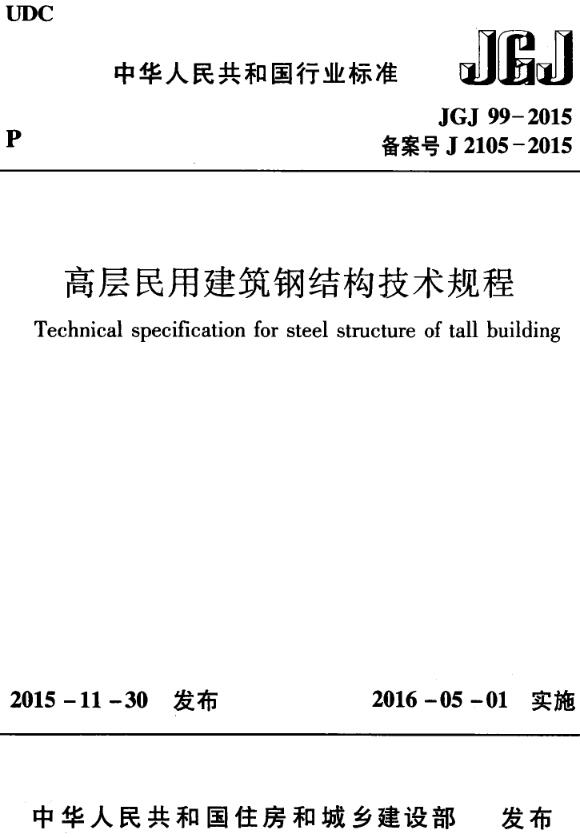 UDC

中华人民共和国行业标准

JGJ

P

JGJ 99-2015
备案号 J 2105-2015

高层民用建筑钢结构技术规程

Technical specification for steel structure of tall building

2015-11-30 发布

2016-05-01 实施

中华人民共和国住房和城乡建设部 发布